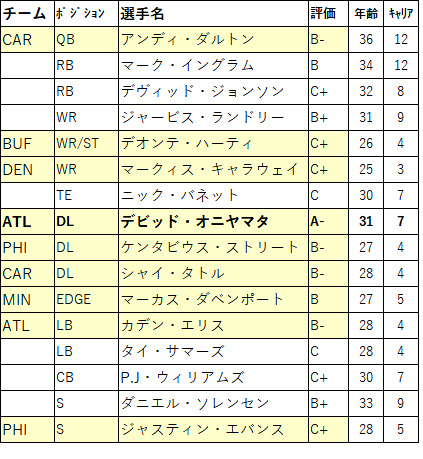 | チーム | ﾎﾟｼﾞｼｮﾝ | 選手名 | 評価 | 年齢 | ｷｬﾘｱ |
|---|---|---|---|---|---|
| CAR | QB | アンディ・ダルトン | B- | 36 | 12 |
| | RB | マーク・イングラム | B | 34 | 12 |
| | RB | デヴィッド・ジョンソン | C+ | 32 | 8 |
| | WR | ジャービス・ランドリー | B+ | 31 | 9 |
| BUF | WR/ST | デオンテ・ハーティ | C+ | 26 | 4 |
| DEN | WR | マークィス・キャラウェイ | C+ | 25 | 3 |
| | TE | ニック・バネット | C | 30 | 7 |
| **ATL** | **DL** | **デビッド・オニヤマタ** | **A-** | **31** | **7** |
| PHI | DL | ケンタビウス・ストリート | B- | 27 | 4 |
| CAR | DL | シャイ・タトル | B- | 28 | 4 |
| MIN | EDGE | マーカス・ダベンポート | B | 27 | 5 |
| ATL | LB | カデン・エリス | B- | 28 | 4 |
| | LB | タイ・サマーズ | C | 28 | 4 |
| | CB | P.J・ウィリアムズ | C+ | 30 | 7 |
| | S | ダニエル・ソレンセン | B+ | 33 | 9 |
| PHI | S | ジャスティン・エバンス | C+ | 28 | 5 |